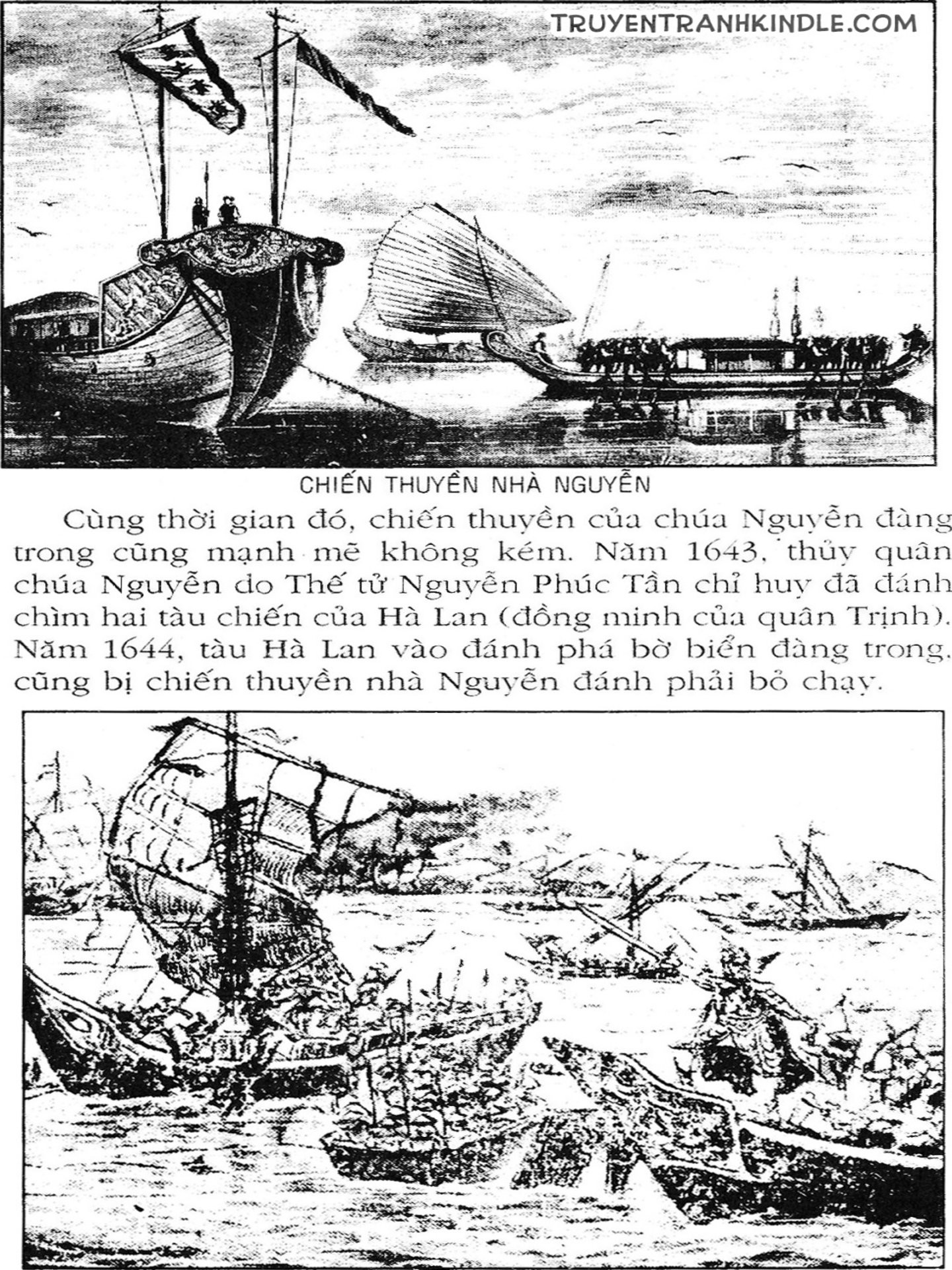 TRUYENTRANHKINDLE.COM

CHIẾN THUYỀN NHÀ NGUYỄN

Cùng thời gian đó, chiến thuyền của chúa Nguyễn đàng trong cũng mạnh mẽ không kém. Năm 1643, thủy quân chúa Nguyễn do Thế tử Nguyễn Phúc Tần chỉ huy đã đánh chìm hai tàu chiến của Hà Lan (đồng minh của quân Trịnh). Năm 1644, tàu Hà Lan vào đánh phá bờ biển đàng trong, cũng bị chiến thuyền nhà Nguyễn đánh phải bỏ chạy.